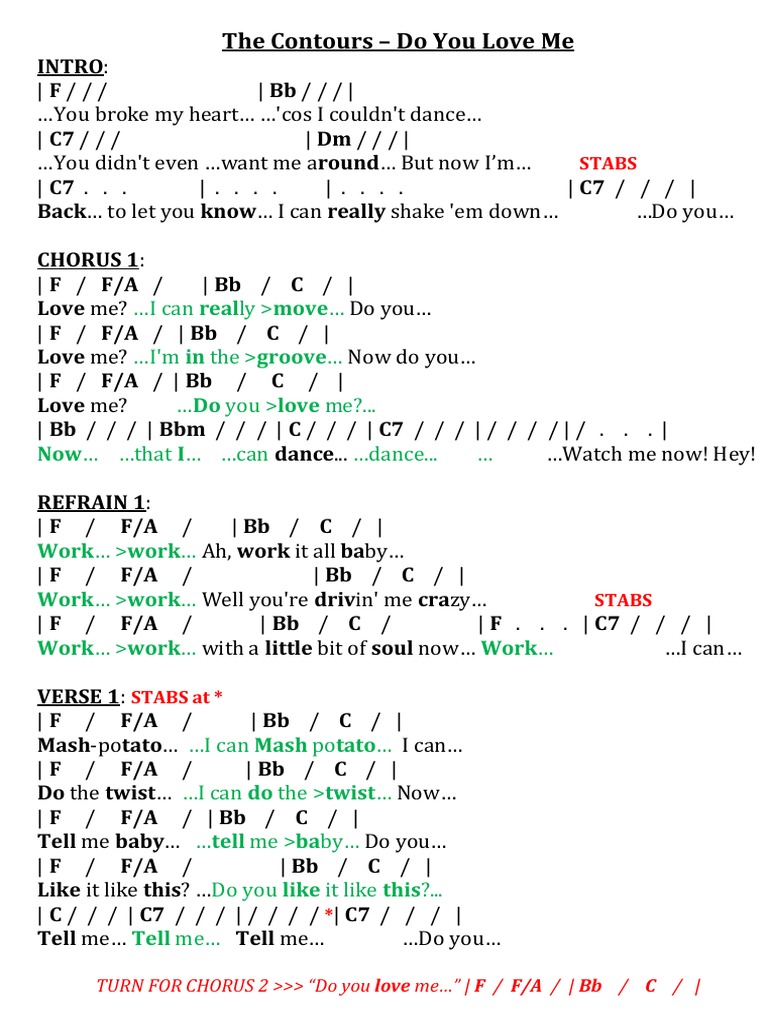 The Contours – Do You Love Me

INTRO:
| F / / / | Bb / / / |
…You broke my heart… …'cos I couldn't dance…
| C7 / / / | Dm / / / |
…You didn't even …want me around… But now I'm… STABS
| C7 . . . | . . . . | . . . . | C7 / / / |
Back… to let you know… I can really shake 'em down… …Do you…

CHORUS 1:
| F / F/A / | Bb / C / |
Love me? …I can really >move… Do you…
| F / F/A / | Bb / C / |
Love me? …I'm in the >groove… Now do you…
| F / F/A / | Bb / C / |
Love me? …Do you >love me?...
| Bb / / / | Bbm / / / | C / / / | C7 / / / | / / / / | / . . . |
Now… …that I… …can dance… …dance… … …Watch me now! Hey!

REFRAIN 1:
| F / F/A / | Bb / C / |
Work… >work… Ah, work it all baby…
| F / F/A / | Bb / C / |
Work… >work… Well you're drivin' me crazy… STABS
| F / F/A / | Bb / C / | F . . . | C7 / / / |
Work… >work… with a little bit of soul now… Work… …I can…

VERSE 1: STABS at *
| F / F/A / | Bb / C / |
Mash-potato… …I can Mash potato… I can…
| F / F/A / | Bb / C / |
Do the twist… …I can do the >twist… Now…
| F / F/A / | Bb / C / |
Tell me baby… …tell me >baby… Do you…
| F / F/A / | Bb / C / |
Like it like this? …Do you like it like this?...
| C / / / | C7 / / / | / / / / *| C7 / / / |
Tell me… Tell me… Tell me… …Do you…

TURN FOR CHORUS 2 >>> "Do you love me…" | F / F/A / | Bb / C / |